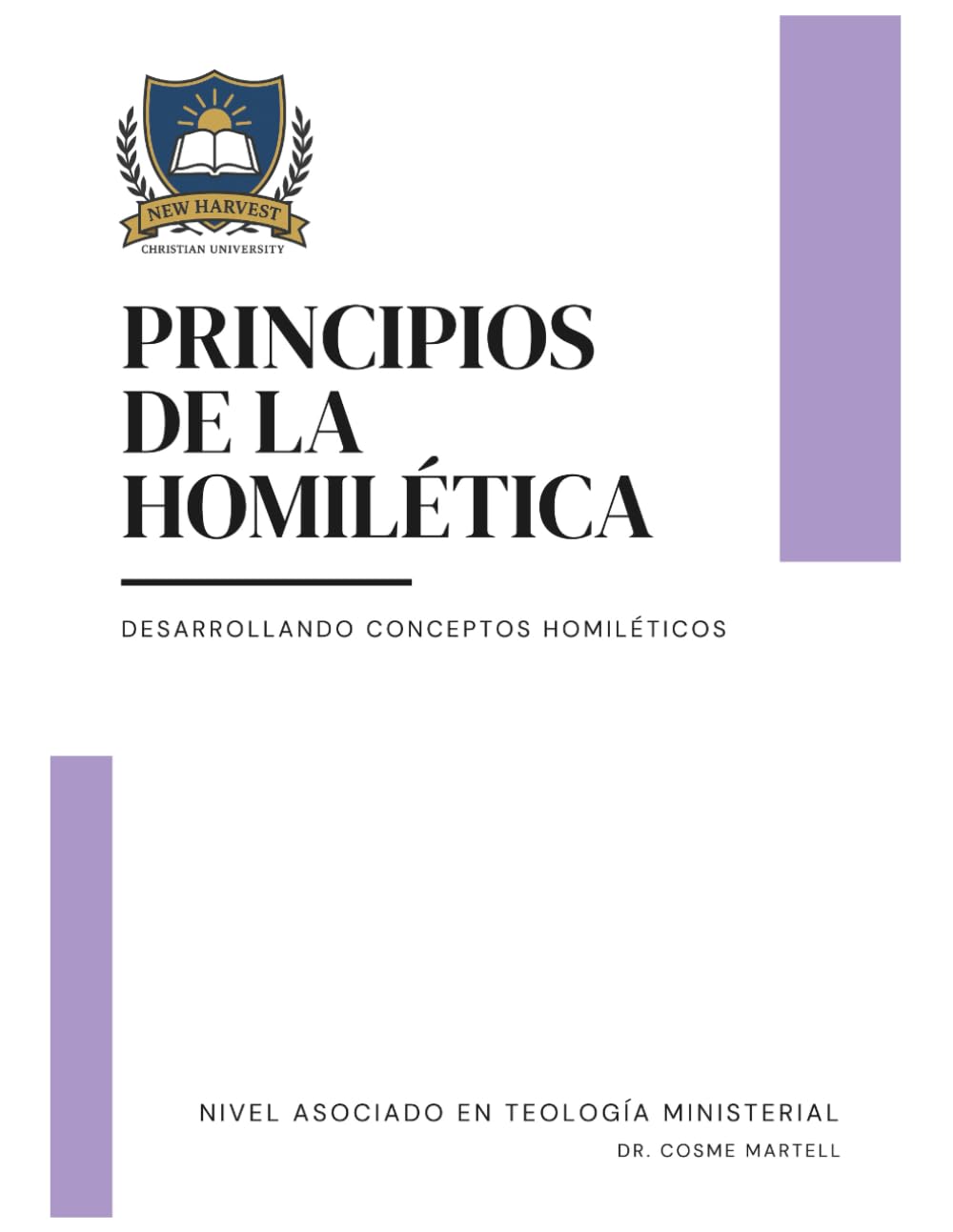 NEW HARVEST
CHRISTIAN UNIVERSITY

PRINCIPIOS DE LA HOMILÉTICA

DESARROLLANDO CONCEPTOS HOMILÉTICOS

NIVEL ASOCIADO EN TEOLOGÍA MINISTERIAL
DR. COSME MARTELL